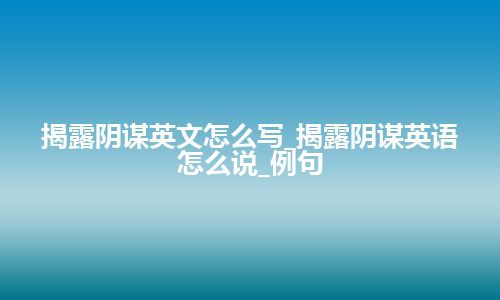 揭露阴谋英文怎么写_揭露阴谋英语怎么说_例句